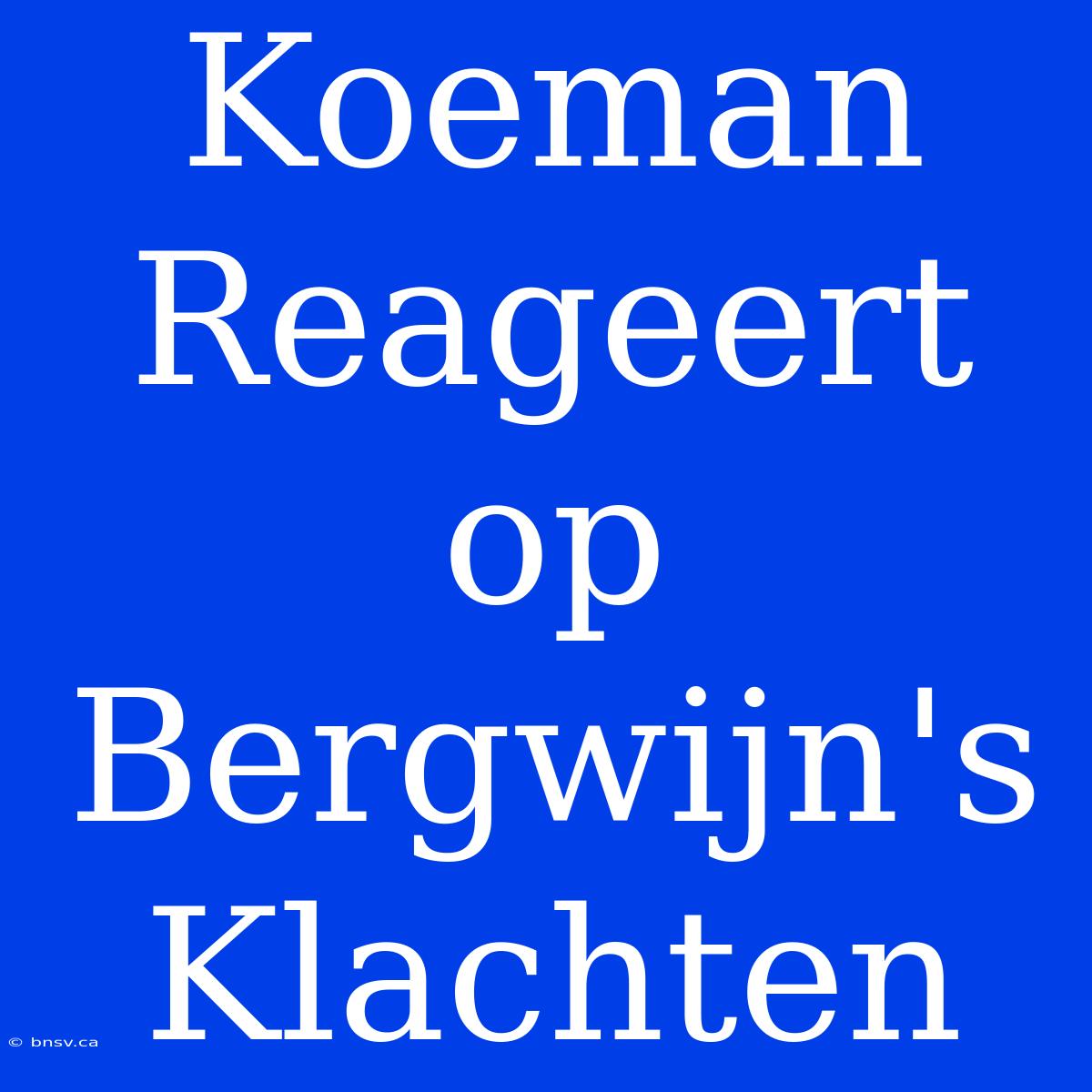 Koeman Reageert op Bergwijn's Klachten

© bnsv.ca